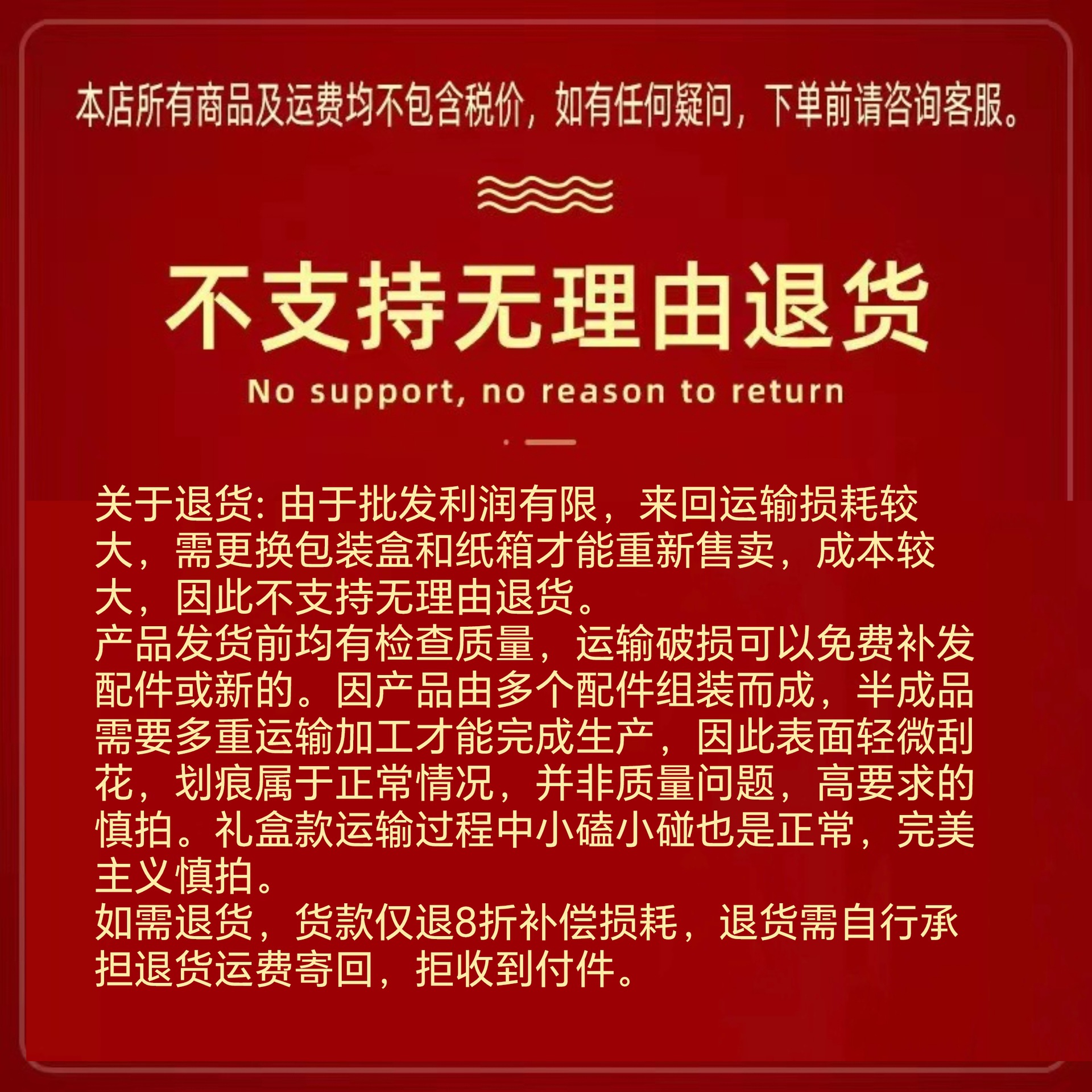 本店所有商品及运费均不包含税价，如有任何疑问，下单前请咨询客服。

不支持无理由退货

No support, no reason to return

关于退货:由于批发利润有限，来回运输损耗较大，需更换包装盒和纸箱才能重新售卖，成本较大，因此不支持无理由退货。
产品发货前均有检查质量，运输破损可以免费补发配件或新的。因产品由多个配件组装而成，半成品需要多重运输加工才能完成生产，因此表面轻微刮花，划痕属于正常情况，并非质量问题，高要求的慎拍。礼盒款运输过程中小磕小碰也是正常，完美主义慎拍。
如需退货，货款仅退8折补偿损耗，退货需自行承担退货运费寄回，拒收到付件。